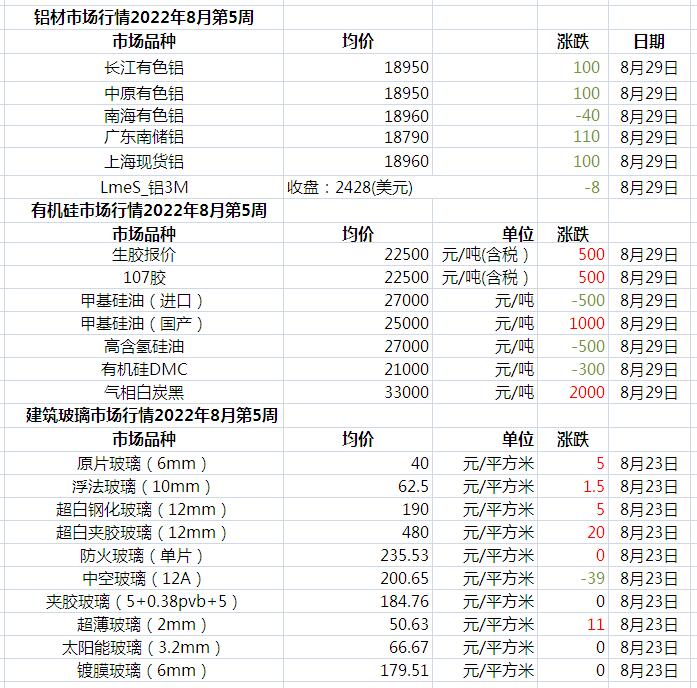 铝材市场行情2022年8月第5周

| 市场品种 | 均价 | | 涨跌 | 日期 |
|---|---|---|---|---|
| 长江有色铝 | 18950 | | 100 | 8月29日 |
| 中原有色铝 | 18950 | | 100 | 8月29日 |
| 南海有色铝 | 18960 | | -40 | 8月29日 |
| 广东南储铝 | 18790 | | 110 | 8月29日 |
| 上海现货铝 | 18960 | | 100 | 8月29日 |
| LmeS_铝3M | 收盘：2428(美元) | | -8 | 8月29日 |

有机硅市场行情2022年8月第5周

| 市场品种 | 均价 | 单位 | 涨跌 | |
|---|---|---|---|---|
| 生胶报价 | 22500 | 元/吨(含税) | 500 | 8月29日 |
| 107胶 | 22500 | 元/吨(含税) | 500 | 8月29日 |
| 甲基硅油（进口） | 27000 | 元/吨 | -500 | 8月29日 |
| 甲基硅油（国产） | 25000 | 元/吨 | 1000 | 8月29日 |
| 高含氢硅油 | 27000 | 元/吨 | -500 | 8月29日 |
| 有机硅DMC | 21000 | 元/吨 | -300 | 8月29日 |
| 气相白炭黑 | 33000 | 元/吨 | 2000 | 8月29日 |

建筑玻璃市场行情2022年8月第5周

| 市场品种 | 均价 | 单位 | 涨跌 | |
|---|---|---|---|---|
| 原片玻璃（6mm） | 40 | 元/平方米 | 5 | 8月23日 |
| 浮法玻璃（10mm） | 62.5 | 元/平方米 | 1.5 | 8月23日 |
| 超白钢化玻璃（12mm） | 190 | 元/平方米 | 5 | 8月23日 |
| 超白夹胶玻璃（12mm） | 480 | 元/平方米 | 20 | 8月23日 |
| 防火玻璃（单片） | 235.53 | 元/平方米 | 0 | 8月23日 |
| 中空玻璃（12A） | 200.65 | 元/平方米 | -39 | 8月23日 |
| 夹胶玻璃（5+0.38pvb+5） | 184.76 | 元/平方米 | 0 | 8月23日 |
| 超薄玻璃（2mm） | 50.63 | 元/平方米 | 11 | 8月23日 |
| 太阳能玻璃（3.2mm） | 66.67 | 元/平方米 | 0 | 8月23日 |
| 镀膜玻璃（6mm） | 179.51 | 元/平方米 | 0 | 8月23日 |